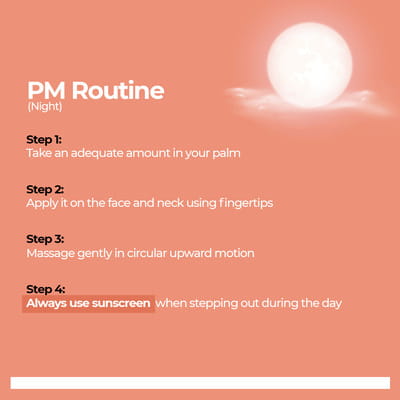 PM Routine
(Night)

Step 1:
Take an adequate amount in your palm

Step 2:
Apply it on the face and neck using fingertips

Step 3:
Massage gently in circular upward motion

Step 4:
Always use sunscreen when stepping out during the day